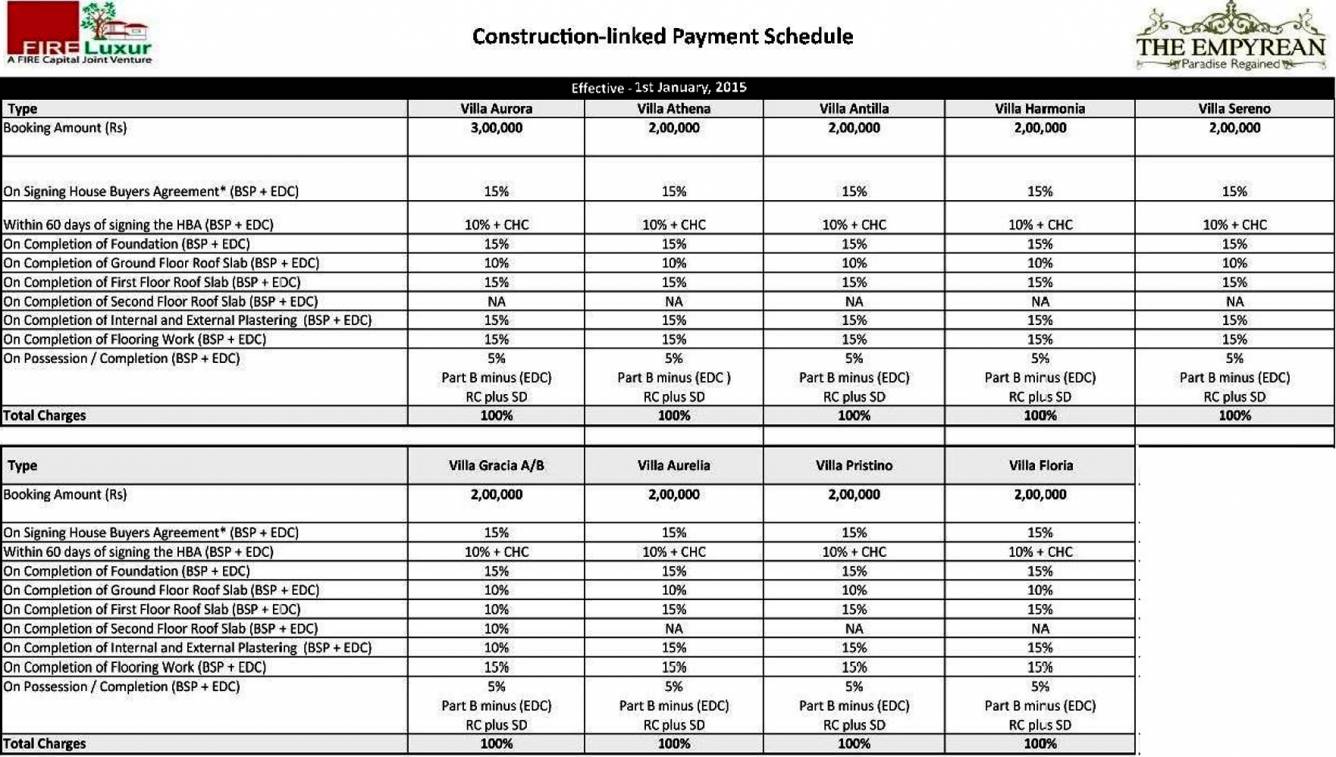 FIRE Luxur
A FIRE Capital Joint Venture

Construction-linked Payment Schedule

THE EMPYREAN
Paradise Regained

Effective - 1st January, 2015

| Type | Villa Aurora | Villa Athena | Villa Antilla | Villa Harmonia | Villa Sereno |
|---|---|---|---|---|---|
| Booking Amount (Rs) | 3,00,000 | 2,00,000 | 2,00,000 | 2,00,000 | 2,00,000 |
| On Signing House Buyers Agreement* (BSP + EDC) | 15% | 15% | 15% | 15% | 15% |
| Within 60 days of signing the HBA (BSP + EDC) | 10% + CHC | 10% + CHC | 10% + CHC | 10% + CHC | 10% + CHC |
| On Completion of Foundation (BSP + EDC) | 15% | 15% | 15% | 15% | 15% |
| On Completion of Ground Floor Roof Slab (BSP + EDC) | 10% | 10% | 10% | 10% | 10% |
| On Completion of First Floor Roof Slab (BSP + EDC) | 15% | 15% | 15% | 15% | 15% |
| On Completion of Second Floor Roof Slab (BSP + EDC) | NA | NA | NA | NA | NA |
| On Completion of Internal and External Plastering (BSP + EDC) | 15% | 15% | 15% | 15% | 15% |
| On Completion of Flooring Work (BSP + EDC) | 15% | 15% | 15% | 15% | 15% |
| On Possession / Completion (BSP + EDC) | 5% Part B minus (EDC) RC plus SD | 5% Part B minus (EDC ) RC plus SD | 5% Part B minus (EDC) RC plus SD | 5% Part B minus (EDC) RC plus SD | 5% Part B minus (EDC) RC plus SD |
| Total Charges | 100% | 100% | 100% | 100% | 100% |

| Type | Villa Gracia A/B | Villa Aurelia | Villa Pristino | Villa Floria |
|---|---|---|---|---|
| Booking Amount (Rs) | 2,00,000 | 2,00,000 | 2,00,000 | 2,00,000 |
| On Signing House Buyers Agreement* (BSP + EDC) | 15% | 15% | 15% | 15% |
| Within 60 days of signing the HBA (BSP + EDC) | 10% + CHC | 10% + CHC | 10% + CHC | 10% + CHC |
| On Completion of Foundation (BSP + EDC) | 15% | 15% | 15% | 15% |
| On Completion of Ground Floor Roof Slab (BSP + EDC) | 10% | 10% | 10% | 10% |
| On Completion of First Floor Roof Slab (BSP + EDC) | 10% | 15% | 15% | 15% |
| On Completion of Second Floor Roof Slab (BSP + EDC) | 10% | NA | NA | NA |
| On Completion of Internal and External Plastering (BSP + EDC) | 10% | 15% | 15% | 15% |
| On Completion of Flooring Work (BSP + EDC) | 15% | 15% | 15% | 15% |
| On Possession / Completion (BSP + EDC) | 5% Part B minus (EDC) RC plus SD | 5% Part B minus (EDC) RC plus SD | 5% Part B minus (EDC) RC plus SD | 5% Part B minus (EDC) RC plus SD |
| Total Charges | 100% | 100% | 100% | 100% |